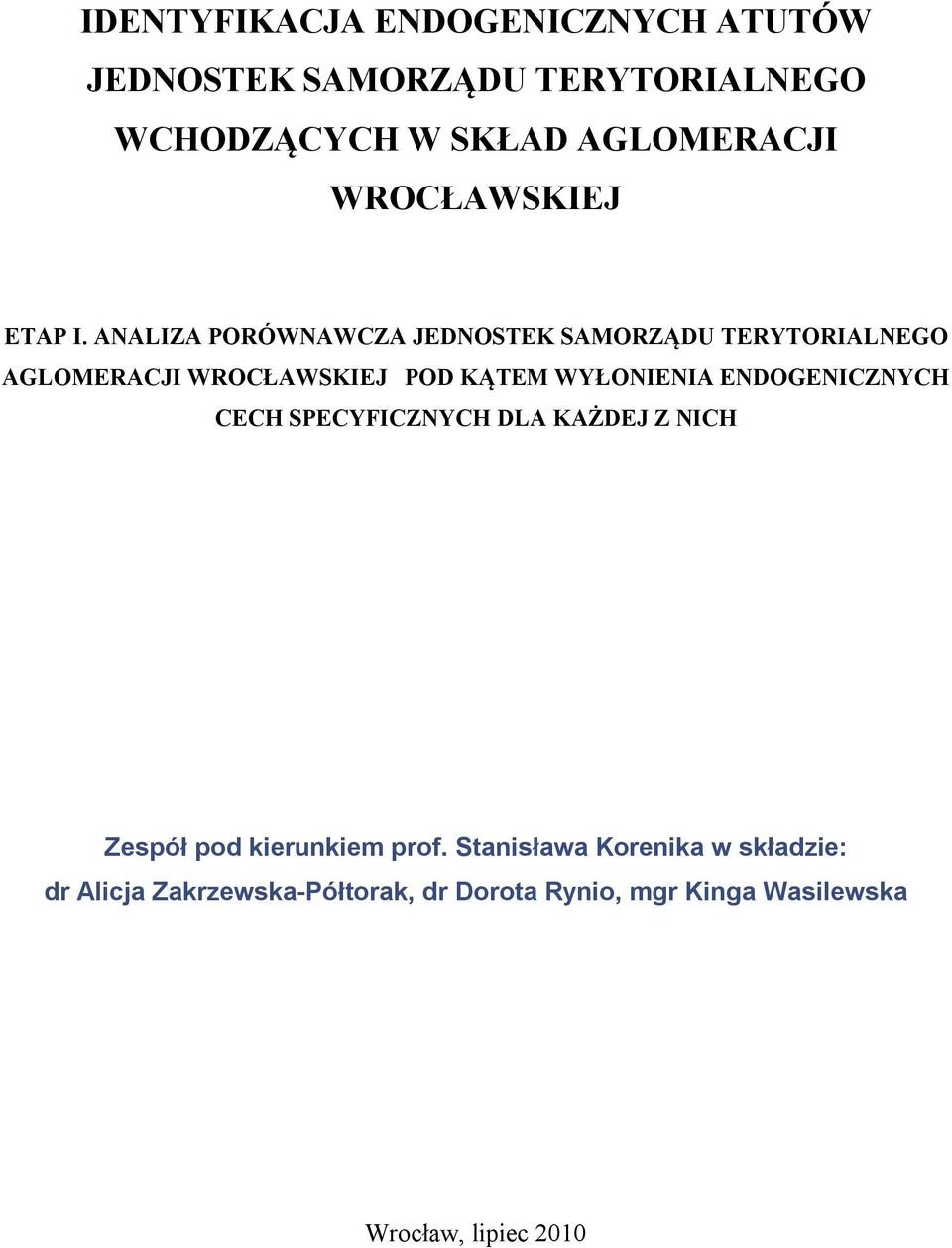 IDENTYFIKACJA ENDOGENICZNYCH ATUTÓW JEDNOSTEK SAMORZĄDU TERYTORIALNEGO WCHODZĄCYCH W SKŁAD AGLOMERACJI WROCŁAWSKIEJ

ETAP I. ANALIZA PORÓWNAWCZA JEDNOSTEK SAMORZĄDU TERYTORIALNEGO AGLOMERACJI WROCŁAWSKIEJ POD KĄTEM WYŁONIENIA ENDOGENICZNYCH CECH SPECYFICZNYCH DLA KAŻDEJ Z NICH

Zespół pod kierunkiem prof. Stanisława Korenika w składzie:
dr Alicja Zakrzewska-Półtorak, dr Dorota Rynio, mgr Kinga Wasilewska

Wrocław, lipiec 2010